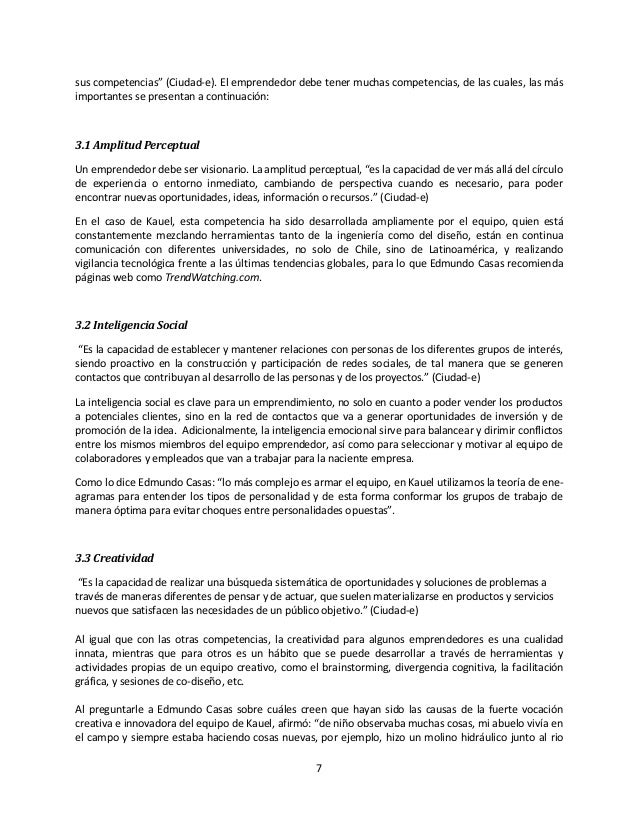 sus competencias" (Ciudad-e). El emprendedor debe tener muchas competencias, de las cuales, las más importantes se presentan a continuación:

3.1 Amplitud Perceptual

Un emprendedor debe ser visionario. La amplitud perceptual, "es la capacidad de ver más allá del círculo de experiencia o entorno inmediato, cambiando de perspectiva cuando es necesario, para poder encontrar nuevas oportunidades, ideas, información o recursos." (Ciudad-e)

En el caso de Kauel, esta competencia ha sido desarrollada ampliamente por el equipo, quien está constantemente mezclando herramientas tanto de la ingeniería como del diseño, están en continua comunicación con diferentes universidades, no solo de Chile, sino de Latinoamérica, y realizando vigilancia tecnológica frente a las últimas tendencias globales, para lo que Edmundo Casas recomienda páginas web como TrendWatching.com.

3.2 Inteligencia Social

"Es la capacidad de establecer y mantener relaciones con personas de los diferentes grupos de interés, siendo proactivo en la construcción y participación de redes sociales, de tal manera que se generen contactos que contribuyan al desarrollo de las personas y de los proyectos." (Ciudad-e)

La inteligencia social es clave para un emprendimiento, no solo en cuanto a poder vender los productos a potenciales clientes, sino en la red de contactos que va a generar oportunidades de inversión y de promoción de la idea. Adicionalmente, la inteligencia emocional sirve para balancear y dirimir conflictos entre los mismos miembros del equipo emprendedor, así como para seleccionar y motivar al equipo de colaboradores y empleados que van a trabajar para la naciente empresa.

Como lo dice Edmundo Casas: "lo más complejo es armar el equipo, en Kauel utilizamos la teoría de eneagramas para entender los tipos de personalidad y de esta forma conformar los grupos de trabajo de manera óptima para evitar choques entre personalidades opuestas".

3.3 Creatividad

"Es la capacidad de realizar una búsqueda sistemática de oportunidades y soluciones de problemas a través de maneras diferentes de pensar y de actuar, que suelen materializarse en productos y servicios nuevos que satisfacen las necesidades de un público objetivo." (Ciudad-e)

Al igual que con las otras competencias, la creatividad para algunos emprendedores es una cualidad innata, mientras que para otros es un hábito que se puede desarrollar a través de herramientas y actividades propias de un equipo creativo, como el brainstorming, divergencia cognitiva, la facilitación gráfica, y sesiones de co-diseño, etc.

Al preguntarle a Edmundo Casas sobre cuáles creen que hayan sido las causas de la fuerte vocación creativa e innovadora del equipo de Kauel, afirmó: "de niño observaba muchas cosas, mi abuelo vivía en el campo y siempre estaba haciendo cosas nuevas, por ejemplo, hizo un molino hidráulico junto al rio

7